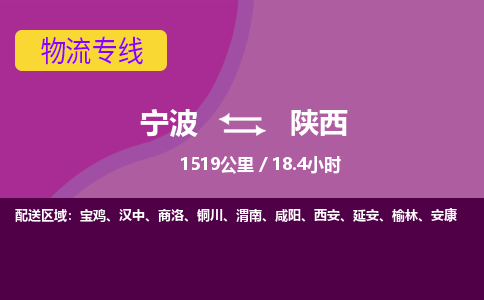 物流专线

宁波 陕西

1519公里 / 18.4小时

配送区域：宝鸡、汉中、商洛、铜川、渭南、咸阳、西安、延安、榆林、安康